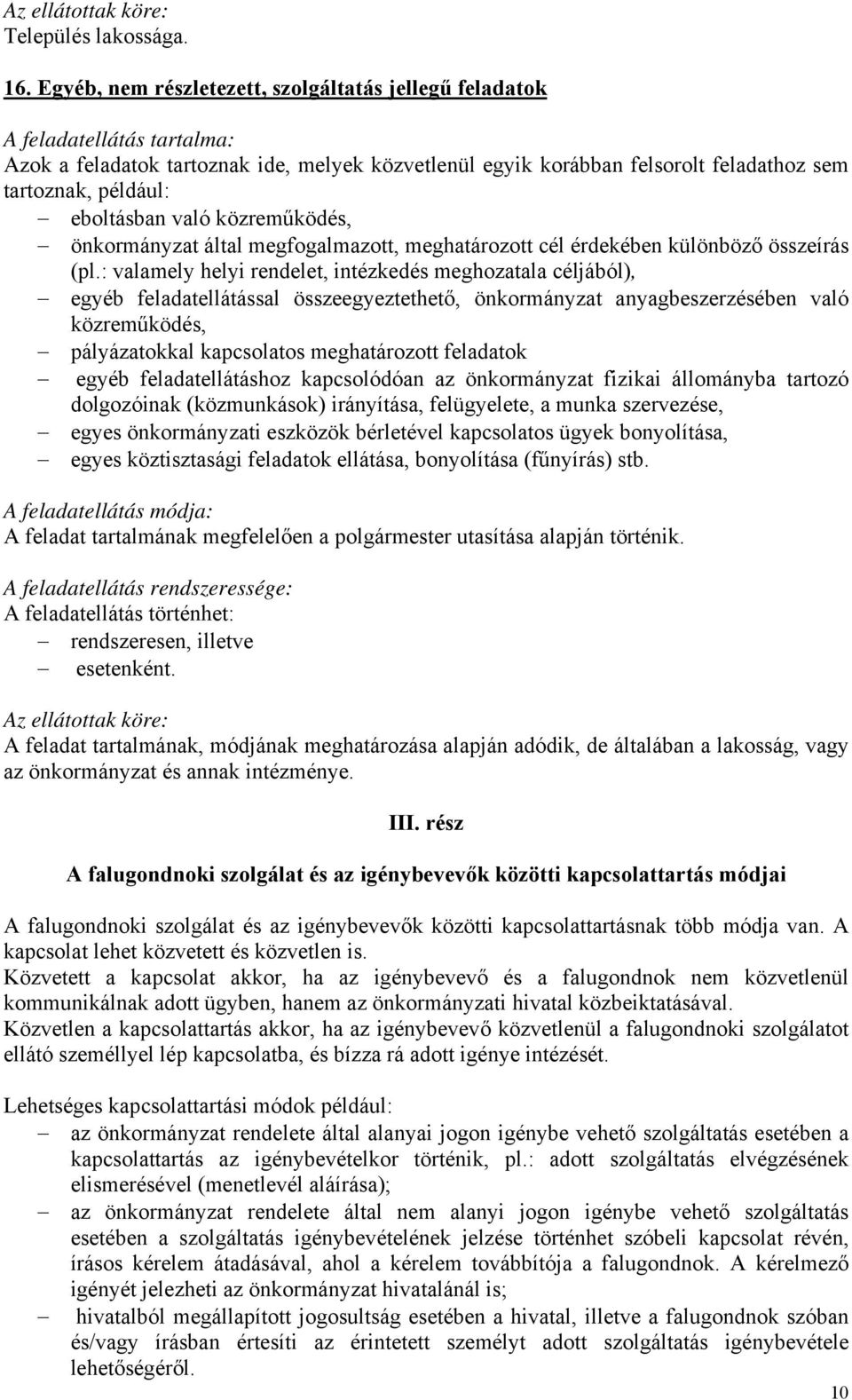 Az ellátottak köre:
Település lakossága.

16. Egyéb, nem részletezett, szolgáltatás jellegű feladatok

A feladatellátás tartalma:
Azok a feladatok tartoznak ide, melyek közvetlenül egyik korábban felsorolt feladathoz sem tartoznak, például:
– eboltásban való közreműködés,
– önkormányzat által megfogalmazott, meghatározott cél érdekében különböző összeírás (pl.: valamely helyi rendelet, intézkedés meghozatala céljából),
– egyéb feladatellátással összeegyeztethető, önkormányzat anyagbeszerzésében való közreműködés,
– pályázatokkal kapcsolatos meghatározott feladatok
– egyéb feladatellátáshoz kapcsolódóan az önkormányzat fizikai állományba tartozó dolgozóinak (közmunkások) irányítása, felügyelete, a munka szervezése,
– egyes önkormányzati eszközök bérletével kapcsolatos ügyek bonyolítása,
– egyes köztisztasági feladatok ellátása, bonyolítása (fűnyírás) stb.

A feladatellátás módja:
A feladat tartalmának megfelelően a polgármester utasítása alapján történik.

A feladatellátás rendszeressége:
A feladatellátás történhet:
– rendszeresen, illetve
– esetenként.

Az ellátottak köre:
A feladat tartalmának, módjának meghatározása alapján adódik, de általában a lakosság, vagy az önkormányzat és annak intézménye.

III. rész

A falugondnoki szolgálat és az igénybevevők közötti kapcsolattartás módjai

A falugondnoki szolgálat és az igénybevevők közötti kapcsolattartásnak több módja van. A kapcsolat lehet közvetett és közvetlen is.
Közvetett a kapcsolat akkor, ha az igénybevevő és a falugondnok nem közvetlenül kommunikálnak adott ügyben, hanem az önkormányzati hivatal közbeiktatásával.
Közvetlen a kapcsolattartás akkor, ha az igénybevevő közvetlenül a falugondnoki szolgálatot ellátó személlyel lép kapcsolatba, és bízza rá adott igénye intézését.

Lehetséges kapcsolattartási módok például:
– az önkormányzat rendelete által alanyai jogon igénybe vehető szolgáltatás esetében a kapcsolattartás az igénybevételkor történik, pl.: adott szolgáltatás elvégzésének elismerésével (menetlevél aláírása);
– az önkormányzat rendelete által nem alanyi jogon igénybe vehető szolgáltatás esetében a szolgáltatás igénybevételének jelzése történhet szóbeli kapcsolat révén, írásos kérelem átadásával, ahol a kérelem továbbítója a falugondnok. A kérelmező igényét jelezheti az önkormányzat hivatalánál is;
– hivatalból megállapított jogosultság esetében a hivatal, illetve a falugondnok szóban és/vagy írásban értesíti az érintetett személyt adott szolgáltatás igénybevétele lehetőségéről.

10